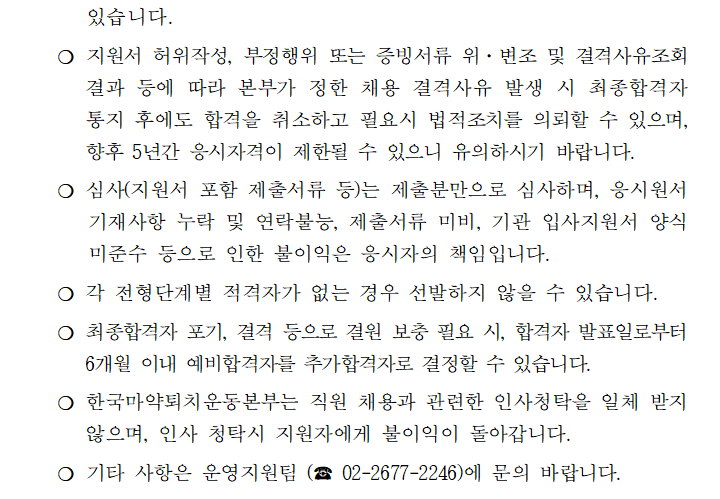 있습니다.

○ 지원서 허위작성, 부정행위 또는 증빙서류 위·변조 및 결격사유조회 결과 등에 따라 본부가 정한 채용 결격사유 발생 시 최종합격자 통지 후에도 합격을 취소하고 필요시 법적조치를 의뢰할 수 있으며, 향후 5년간 응시자격이 제한될 수 있으니 유의하시기 바랍니다.

○ 심사(지원서 포함 제출서류 등)는 제출분만으로 심사하며, 응시원서 기재사항 누락 및 연락불능, 제출서류 미비, 기관 입사지원서 양식 미준수 등으로 인한 불이익은 응시자의 책임입니다.

○ 각 전형단계별 적격자가 없는 경우 선발하지 않을 수 있습니다.

○ 최종합격자 포기, 결격 등으로 결원 보충 필요 시, 합격자 발표일로부터 6개월 이내 예비합격자를 추가합격자로 결정할 수 있습니다.

○ 한국마약퇴치운동본부는 직원 채용과 관련한 인사청탁을 일체 받지 않으며, 인사 청탁시 지원자에게 불이익이 돌아갑니다.

○ 기타 사항은 운영지원팀 (☎ 02-2677-2246)에 문의 바랍니다.